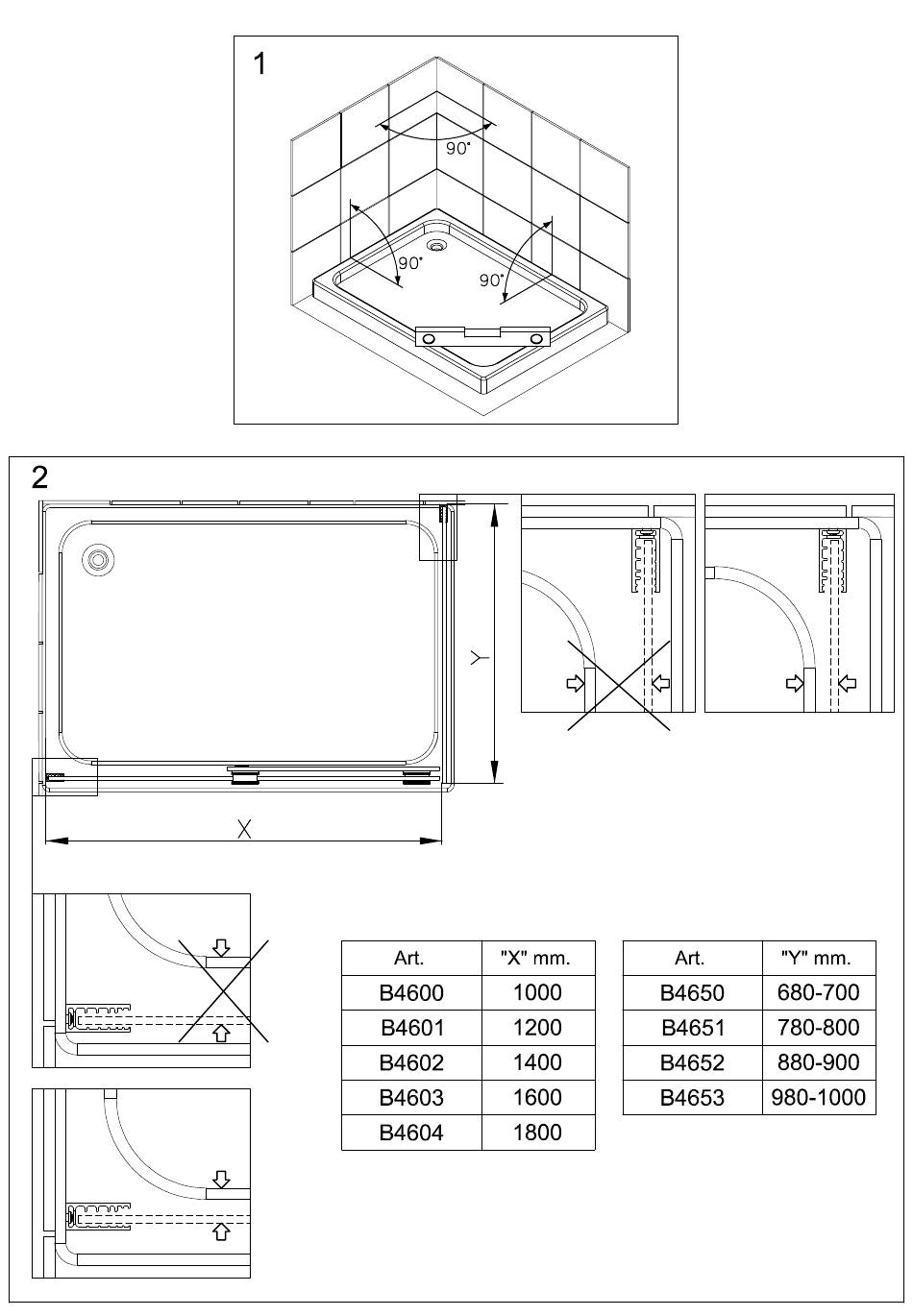 1

90°

90°

90°

2

Y

X

| Art. | "X" mm. |
|---|---|
| B4600 | 1000 |
| B4601 | 1200 |
| B4602 | 1400 |
| B4603 | 1600 |
| B4604 | 1800 |

| Art. | "Y" mm. |
|---|---|
| B4650 | 680-700 |
| B4651 | 780-800 |
| B4652 | 880-900 |
| B4653 | 980-1000 |